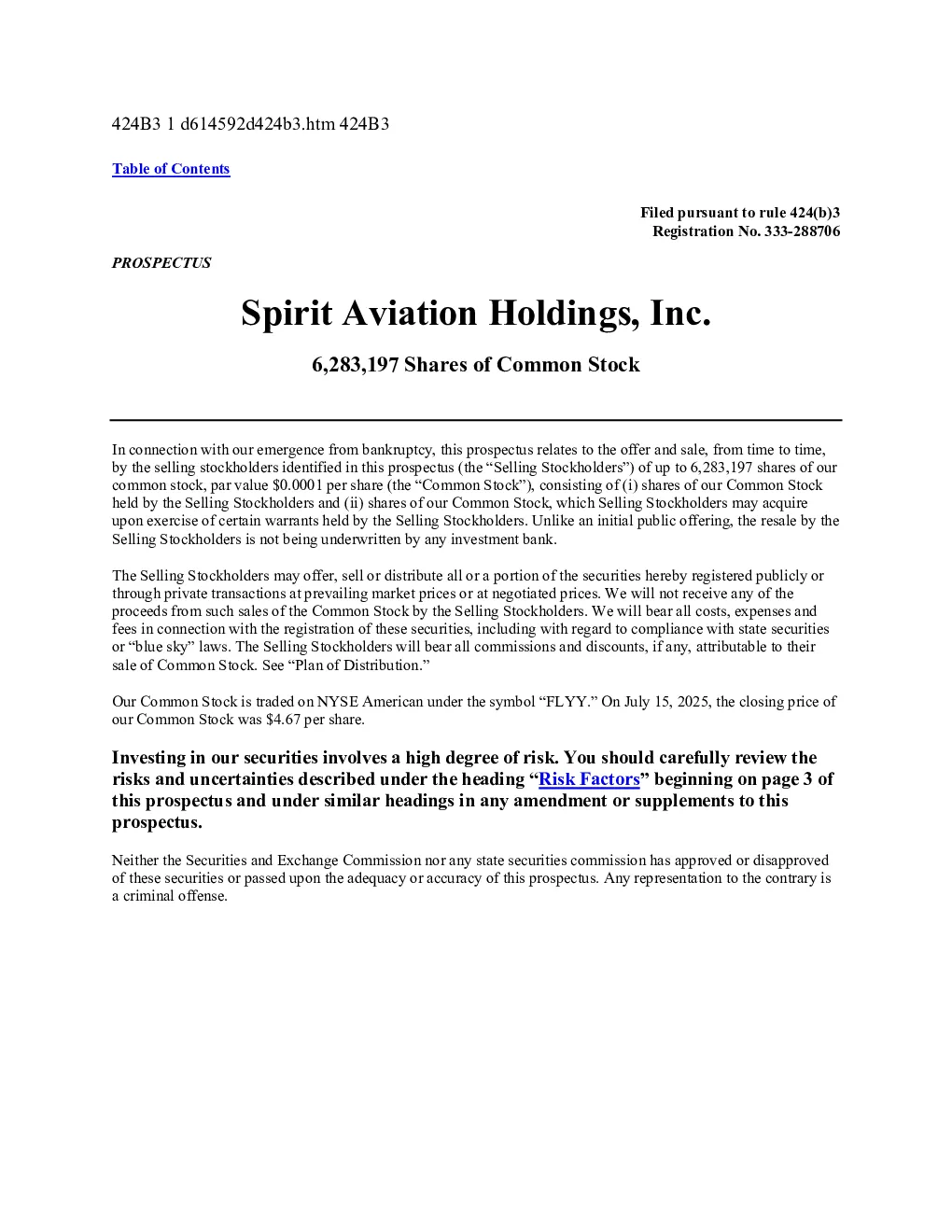 424B3 1 d614592d424b3.htm 424B3

Table of Contents

Filed pursuant to rule 424(b)3
Registration No. 333-288706

PROSPECTUS

Spirit Aviation Holdings, Inc.

6,283,197 Shares of Common Stock

In connection with our emergence from bankruptcy, this prospectus relates to the offer and sale, from time to time, by the selling stockholders identified in this prospectus (the “Selling Stockholders”) of up to 6,283,197 shares of our common stock, par value $0.0001 per share (the “Common Stock”), consisting of (i) shares of our Common Stock held by the Selling Stockholders and (ii) shares of our Common Stock, which Selling Stockholders may acquire upon exercise of certain warrants held by the Selling Stockholders. Unlike an initial public offering, the resale by the Selling Stockholders is not being underwritten by any investment bank.

The Selling Stockholders may offer, sell or distribute all or a portion of the securities hereby registered publicly or through private transactions at prevailing market prices or at negotiated prices. We will not receive any of the proceeds from such sales of the Common Stock by the Selling Stockholders. We will bear all costs, expenses and fees in connection with the registration of these securities, including with regard to compliance with state securities or “blue sky” laws. The Selling Stockholders will bear all commissions and discounts, if any, attributable to their sale of Common Stock. See “Plan of Distribution.”

Our Common Stock is traded on NYSE American under the symbol “FLYY.” On July 15, 2025, the closing price of our Common Stock was $4.67 per share.

Investing in our securities involves a high degree of risk. You should carefully review the risks and uncertainties described under the heading “Risk Factors” beginning on page 3 of this prospectus and under similar headings in any amendment or supplements to this prospectus.

Neither the Securities and Exchange Commission nor any state securities commission has approved or disapproved of these securities or passed upon the adequacy or accuracy of this prospectus. Any representation to the contrary is a criminal offense.